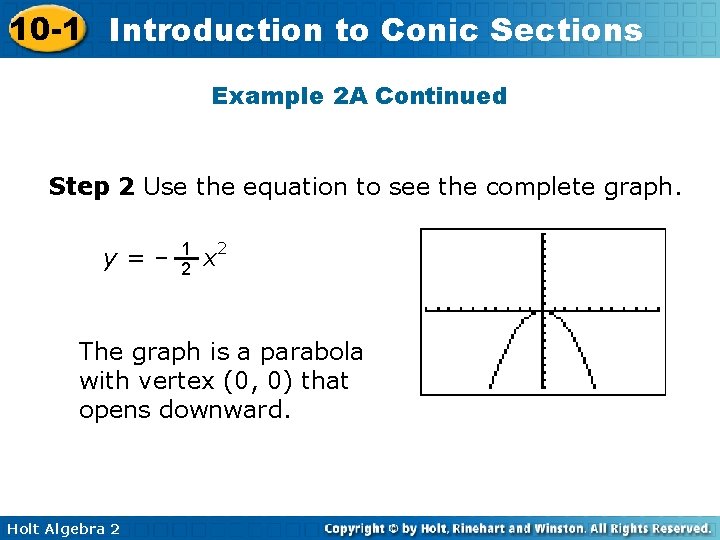 10-1 Introduction to Conic Sections

Example 2A Continued

Step 2 Use the equation to see the complete graph.

$y = -\frac{1}{2}x^2$

The graph is a parabola with vertex (0, 0) that opens downward.

Holt Algebra 2

Copyright © by Holt, Rinehart and Winston. All Rights Reserved.